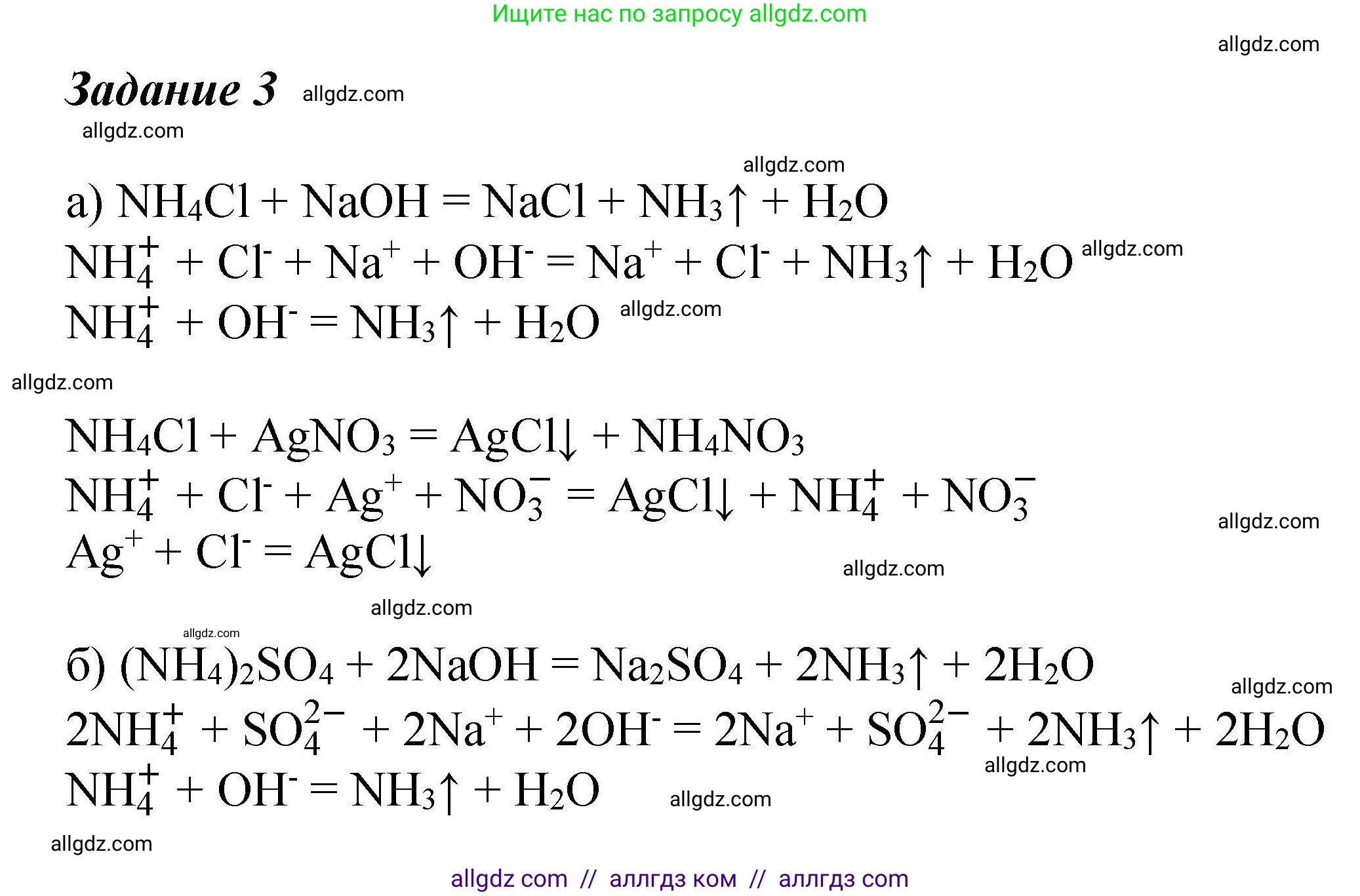 Ищите нас по запросу allgdz.com

Задание 3

а) $NH_4Cl + NaOH = NaCl + NH_3\uparrow + H_2O$

$NH_4^+ + Cl^- + Na^+ + OH^- = Na^+ + Cl^- + NH_3\uparrow + H_2O$

$NH_4^+ + OH^- = NH_3\uparrow + H_2O$

$NH_4Cl + AgNO_3 = AgCl\downarrow + NH_4NO_3$

$NH_4^+ + Cl^- + Ag^+ + NO_3^- = AgCl\downarrow + NH_4^+ + NO_3^-$

$Ag^+ + Cl^- = AgCl\downarrow$

б) $(NH_4)_2SO_4 + 2NaOH = Na_2SO_4 + 2NH_3\uparrow + 2H_2O$

$2NH_4^+ + SO_4^{2-} + 2Na^+ + 2OH^- = 2Na^+ + SO_4^{2-} + 2NH_3\uparrow + 2H_2O$

$NH_4^+ + OH^- = NH_3\uparrow + H_2O$

allgdz com // аллгдз ком // аллгдз com

allgdz.com